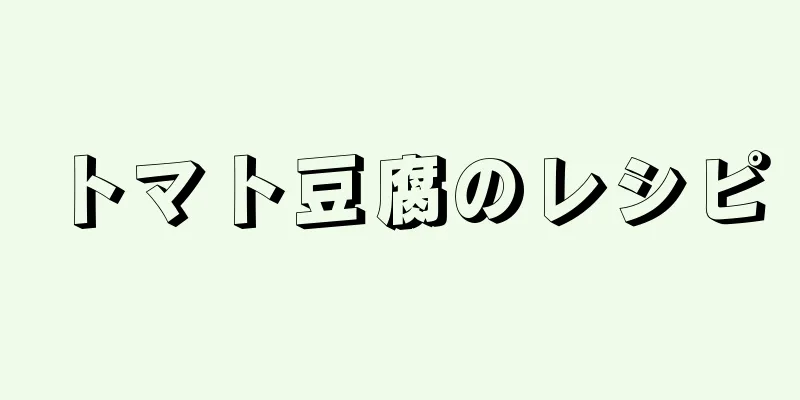 トマト豆腐のレシピ